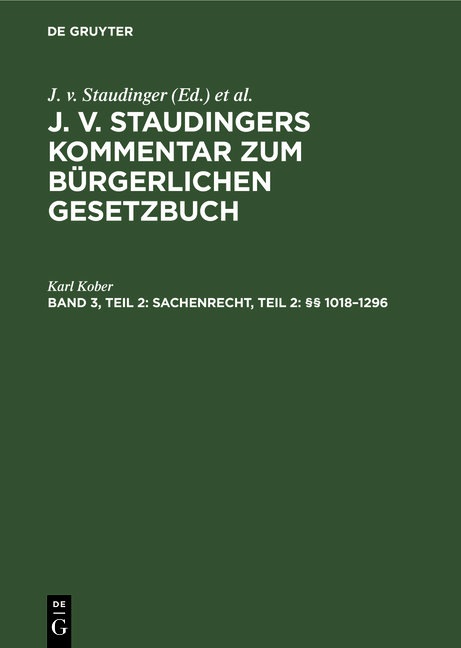 DE GRUYTER

J. v. Staudinger (Ed.) et al.

J. V. STAUDINGERS KOMMENTAR ZUM BÜRGERLICHEN GESETZBUCH

Karl Kober

BAND 3, TEIL 2: SACHENRECHT, TEIL 2: §§ 1018–1296

DE
G